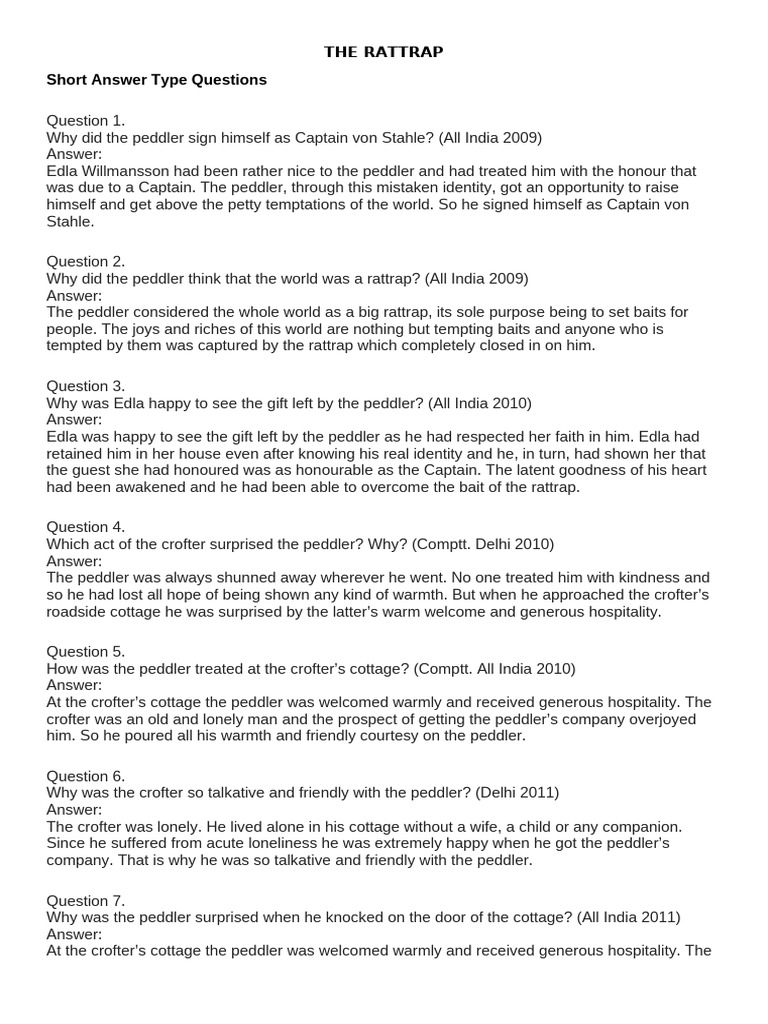 THE RATTRAP

Short Answer Type Questions

Question 1.
Why did the peddler sign himself as Captain von Stahle? (All India 2009)
Answer:
Edla Willmansson had been rather nice to the peddler and had treated him with the honour that was due to a Captain. The peddler, through this mistaken identity, got an opportunity to raise himself and get above the petty temptations of the world. So he signed himself as Captain von Stahle.

Question 2.
Why did the peddler think that the world was a rattrap? (All India 2009)
Answer:
The peddler considered the whole world as a big rattrap, its sole purpose being to set baits for people. The joys and riches of this world are nothing but tempting baits and anyone who is tempted by them was captured by the rattrap which completely closed in on him.

Question 3.
Why was Edla happy to see the gift left by the peddler? (All India 2010)
Answer:
Edla was happy to see the gift left by the peddler as he had respected her faith in him. Edla had retained him in her house even after knowing his real identity and he, in turn, had shown her that the guest she had honoured was as honourable as the Captain. The latent goodness of his heart had been awakened and he had been able to overcome the bait of the rattrap.

Question 4.
Which act of the crofter surprised the peddler? Why? (Comptt. Delhi 2010)
Answer:
The peddler was always shunned away wherever he went. No one treated him with kindness and so he had lost all hope of being shown any kind of warmth. But when he approached the crofter's roadside cottage he was surprised by the latter's warm welcome and generous hospitality.

Question 5.
How was the peddler treated at the crofter's cottage? (Comptt. All India 2010)
Answer:
At the crofter's cottage the peddler was welcomed warmly and received generous hospitality. The crofter was an old and lonely man and the prospect of getting the peddler's company overjoyed him. So he poured all his warmth and friendly courtesy on the peddler.

Question 6.
Why was the crofter so talkative and friendly with the peddler? (Delhi 2011)
Answer:
The crofter was lonely. He lived alone in his cottage without a wife, a child or any companion. Since he suffered from acute loneliness he was extremely happy when he got the peddler's company. That is why he was so talkative and friendly with the peddler.

Question 7.
Why was the peddler surprised when he knocked on the door of the cottage? (All India 2011)
Answer:
At the crofter's cottage the peddler was welcomed warmly and received generous hospitality. The